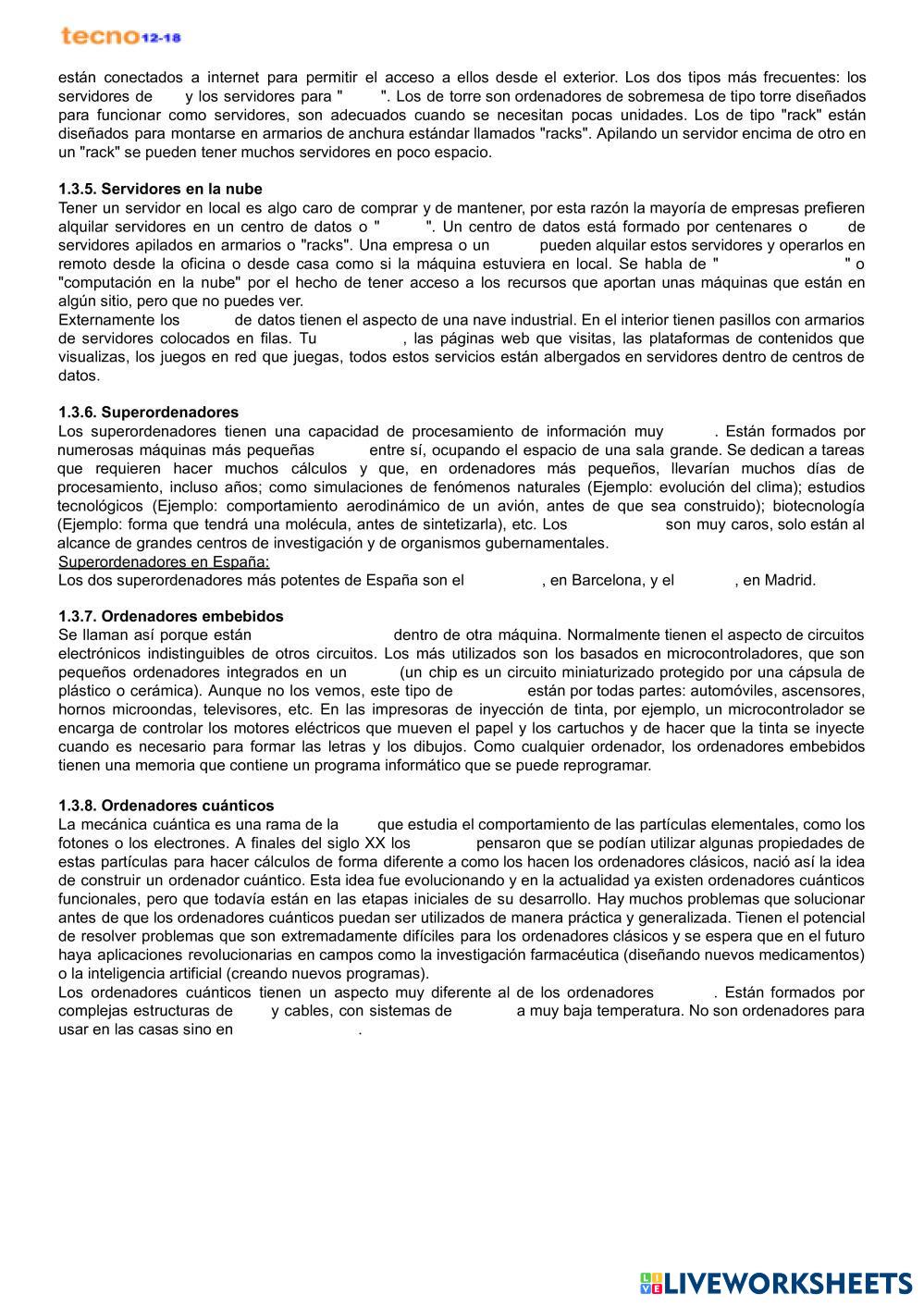 tecno12-18

están conectados a internet para permitir el acceso a ellos desde el exterior. Los dos tipos más frecuentes: los servidores de y los servidores para " ". Los de torre son ordenadores de sobremesa de tipo torre diseñados para funcionar como servidores, son adecuados cuando se necesitan pocas unidades. Los de tipo "rack" están diseñados para montarse en armarios de anchura estándar llamados "racks". Apilando un servidor encima de otro en un "rack" se pueden tener muchos servidores en poco espacio.

1.3.5. Servidores en la nube
Tener un servidor en local es algo caro de comprar y de mantener, por esta razón la mayoría de empresas prefieren alquilar servidores en un centro de datos o " ". Un centro de datos está formado por centenares o de servidores apilados en armarios o "racks". Una empresa o un pueden alquilar estos servidores y operarlos en remoto desde la oficina o desde casa como si la máquina estuviera en local. Se habla de " " o "computación en la nube" por el hecho de tener acceso a los recursos que aportan unas máquinas que están en algún sitio, pero que no puedes ver.
Externamente los de datos tienen el aspecto de una nave industrial. En el interior tienen pasillos con armarios de servidores colocados en filas. Tu , las páginas web que visitas, las plataformas de contenidos que visualizas, los juegos en red que juegas, todos estos servicios están albergados en servidores dentro de centros de datos.

1.3.6. Superordenadores
Los superordenadores tienen una capacidad de procesamiento de información muy . Están formados por numerosas máquinas más pequeñas entre sí, ocupando el espacio de una sala grande. Se dedican a tareas que requieren hacer muchos cálculos y que, en ordenadores más pequeños, llevarían muchos días de procesamiento, incluso años; como simulaciones de fenómenos naturales (Ejemplo: evolución del clima); estudios tecnológicos (Ejemplo: comportamiento aerodinámico de un avión, antes de que sea construido); biotecnología (Ejemplo: forma que tendrá una molécula, antes de sintetizarla), etc. Los son muy caros, solo están al alcance de grandes centros de investigación y de organismos gubernamentales.
Superordenadores en España:
Los dos superordenadores más potentes de España son el , en Barcelona, y el , en Madrid.

1.3.7. Ordenadores embebidos
Se llaman así porque están dentro de otra máquina. Normalmente tienen el aspecto de circuitos electrónicos indistinguibles de otros circuitos. Los más utilizados son los basados en microcontroladores, que son pequeños ordenadores integrados en un (un chip es un circuito miniaturizado protegido por una cápsula de plástico o cerámica). Aunque no los vemos, este tipo de están por todas partes: automóviles, ascensores, hornos microondas, televisores, etc. En las impresoras de inyección de tinta, por ejemplo, un microcontrolador se encarga de controlar los motores eléctricos que mueven el papel y los cartuchos y de hacer que la tinta se inyecte cuando es necesario para formar las letras y los dibujos. Como cualquier ordenador, los ordenadores embebidos tienen una memoria que contiene un programa informático que se puede reprogramar.

1.3.8. Ordenadores cuánticos
La mecánica cuántica es una rama de la que estudia el comportamiento de las partículas elementales, como los fotones o los electrones. A finales del siglo XX los pensaron que se podían utilizar algunas propiedades de estas partículas para hacer cálculos de forma diferente a como los hacen los ordenadores clásicos, nació así la idea de construir un ordenador cuántico. Esta idea fue evolucionando y en la actualidad ya existen ordenadores cuánticos funcionales, pero que todavía están en las etapas iniciales de su desarrollo. Hay muchos problemas que solucionar antes de que los ordenadores cuánticos puedan ser utilizados de manera práctica y generalizada. Tienen el potencial de resolver problemas que son extremadamente difíciles para los ordenadores clásicos y se espera que en el futuro haya aplicaciones revolucionarias en campos como la investigación farmacéutica (diseñando nuevos medicamentos) o la inteligencia artificial (creando nuevos programas).
Los ordenadores cuánticos tienen un aspecto muy diferente al de los ordenadores . Están formados por complejas estructuras de y cables, con sistemas de a muy baja temperatura. No son ordenadores para usar en las casas sino en .

LIVEWORKSHEETS